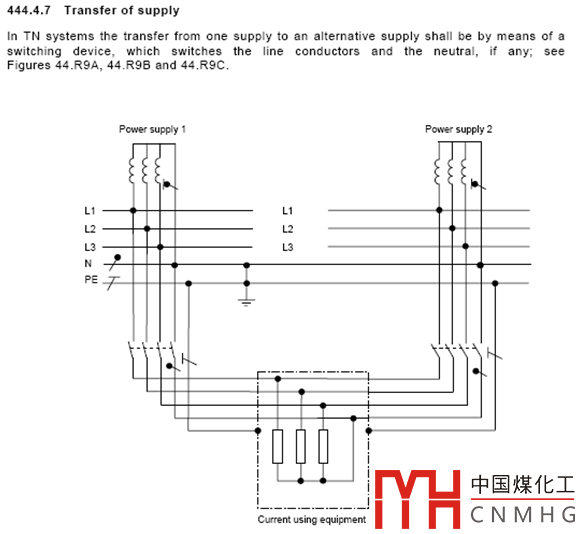 444.4.7 Transfer of supply

In TN systems the transfer from one supply to an alternative supply shall be by means of a switching device, which switches the line conductors and the neutral, if any; see Figures 44.R9A, 44.R9B and 44.R9C.

Power supply 1

Power supply 2

L1
L2
L3
N
PE

L1
L2
L3

Current using equipment

中国煤化工
CNMHG